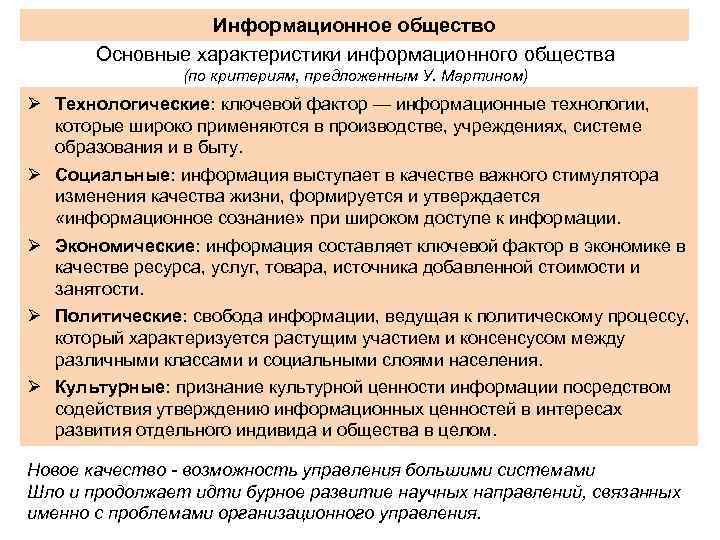 Информационное общество

Основные характеристики информационного общества
(по критериям, предложенным У. Мартином)

➢ Технологические: ключевой фактор — информационные технологии, которые широко применяются в производстве, учреждениях, системе образования и в быту.

➢ Социальные: информация выступает в качестве важного стимулятора изменения качества жизни, формируется и утверждается «информационное сознание» при широком доступе к информации.

➢ Экономические: информация составляет ключевой фактор в экономике в качестве ресурса, услуг, товара, источника добавленной стоимости и занятости.

➢ Политические: свобода информации, ведущая к политическому процессу, который характеризуется растущим участием и консенсусом между различными классами и социальными слоями населения.

➢ Культурные: признание культурной ценности информации посредством содействия утверждению информационных ценностей в интересах развития отдельного индивида и общества в целом.

Новое качество - возможность управления большими системами
Шло и продолжает идти бурное развитие научных направлений, связанных именно с проблемами организационного управления.